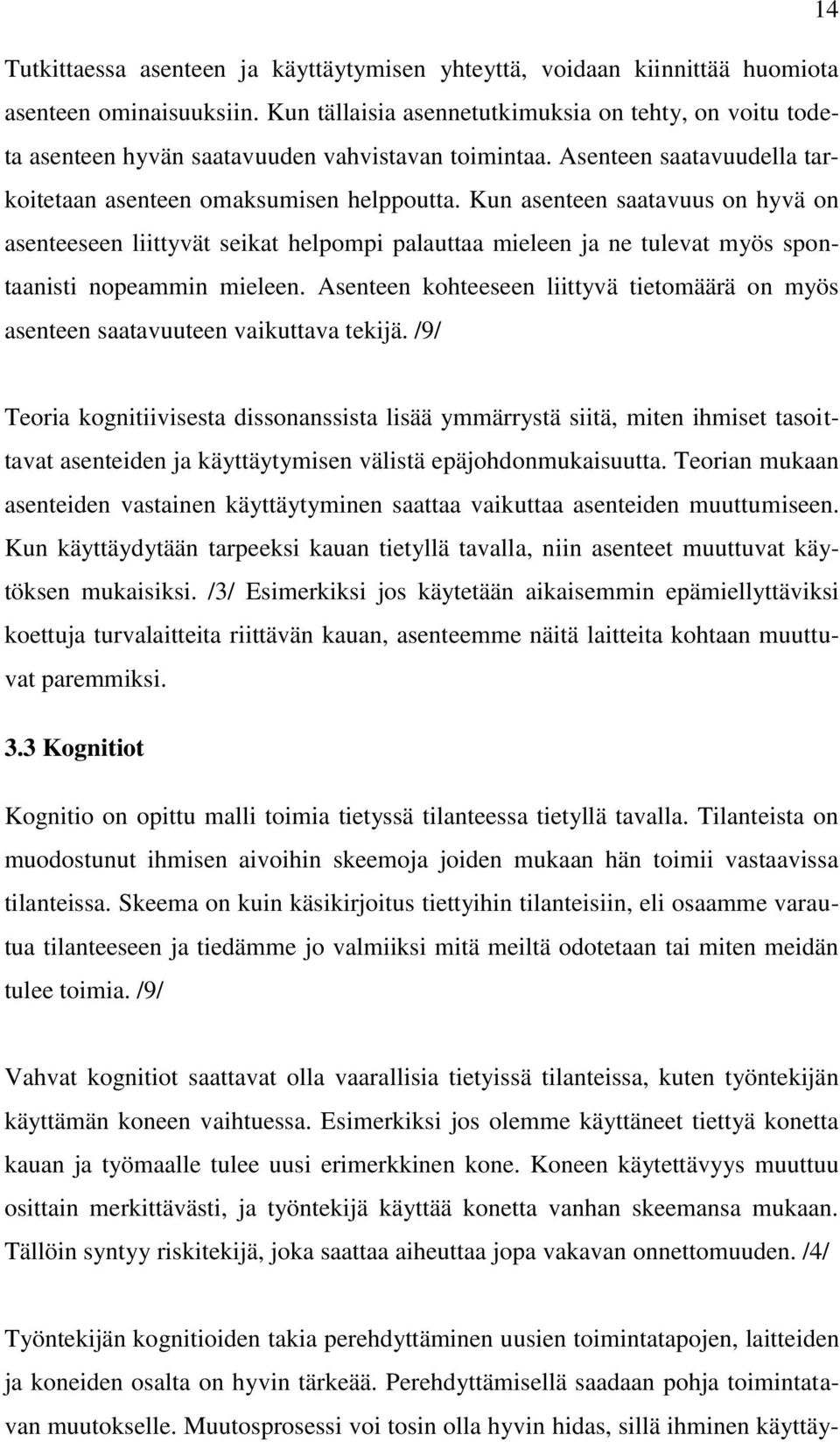 14

Tutkittaessa asenteen ja käyttäytymisen yhteyttä, voidaan kiinnittää huomiota asenteen ominaisuuksiin. Kun tällaisia asennetutkimuksia on tehty, on voitu todeta asenteen hyvän saatavuuden vahvistavan toimintaa. Asenteen saatavuudella tarkoitetaan asenteen omaksumisen helppoutta. Kun asenteen saatavuus on hyvä on asenteeseen liittyvät seikat helpompi palauttaa mieleen ja ne tulevat myös spontaanisti nopeammin mieleen. Asenteen kohteeseen liittyvä tietomäärä on myös asenteen saatavuuteen vaikuttava tekijä. /9/

Teoria kognitiivisesta dissonanssista lisää ymmärrystä siitä, miten ihmiset tasoittavat asenteiden ja käyttäytymisen välistä epäjohdonmukaisuutta. Teorian mukaan asenteiden vastainen käyttäytyminen saattaa vaikuttaa asenteiden muuttumiseen. Kun käyttäydytään tarpeeksi kauan tietyllä tavalla, niin asenteet muuttuvat käytöksen mukaisiksi. /3/ Esimerkiksi jos käytetään aikaisemmin epämiellyttäviksi koettuja turvalaitteita riittävän kauan, asenteemme näitä laitteita kohtaan muuttuvat paremmiksi.

3.3 Kognitiot

Kognitio on opittu malli toimia tietyssä tilanteessa tietyllä tavalla. Tilanteista on muodostunut ihmisen aivoihin skeemoja joiden mukaan hän toimii vastaavissa tilanteissa. Skeema on kuin käsikirjoitus tiettyihin tilanteisiin, eli osaamme varautua tilanteeseen ja tiedämme jo valmiiksi mitä meiltä odotetaan tai miten meidän tulee toimia. /9/

Vahvat kognitiot saattavat olla vaarallisia tietyissä tilanteissa, kuten työntekijän käyttämän koneen vaihtuessa. Esimerkiksi jos olemme käyttäneet tiettyä konetta kauan ja työmaalle tulee uusi erimerkkinen kone. Koneen käytettävyys muuttuu osittain merkittävästi, ja työntekijä käyttää konetta vanhan skeemansa mukaan. Tällöin syntyy riskitekijä, joka saattaa aiheuttaa jopa vakavan onnettomuuden. /4/

Työntekijän kognitioiden takia perehdyttäminen uusien toimintatapojen, laitteiden ja koneiden osalta on hyvin tärkeää. Perehdyttämisellä saadaan pohja toimintatavan muutokselle. Muutosprosessi voi tosin olla hyvin hidas, sillä ihminen käyttäy-